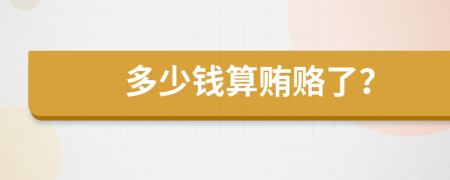 多少钱算贿赂了？